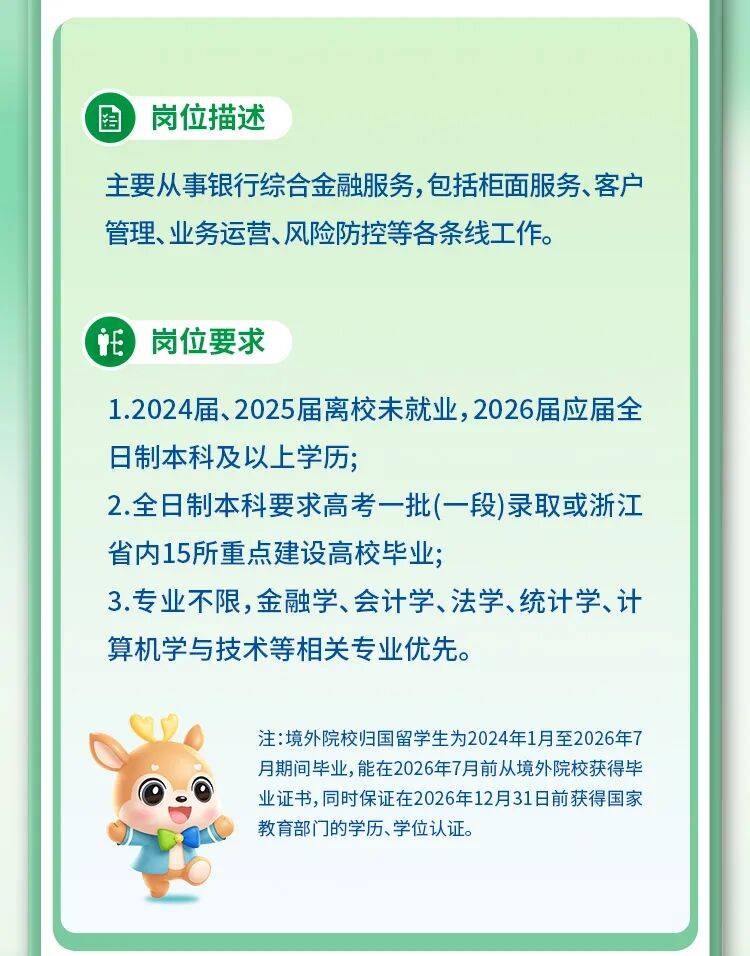 岗位描述

主要从事银行综合金融服务,包括柜面服务、客户管理、业务运营、风险防控等各条线工作。

岗位要求

1.2024届、2025届离校未就业,2026届应届全日制本科及以上学历;

2.全日制本科要求高考一批(一段)录取或浙江省内15所重点建设高校毕业;

3.专业不限,金融学、会计学、法学、统计学、计算机学与技术等相关专业优先。

注:境外院校归国留学生为2024年1月至2026年7月期间毕业,能在2026年7月前从境外院校获得毕业证书,同时保证在2026年12月31日前获得国家教育部门的学历、学位认证。